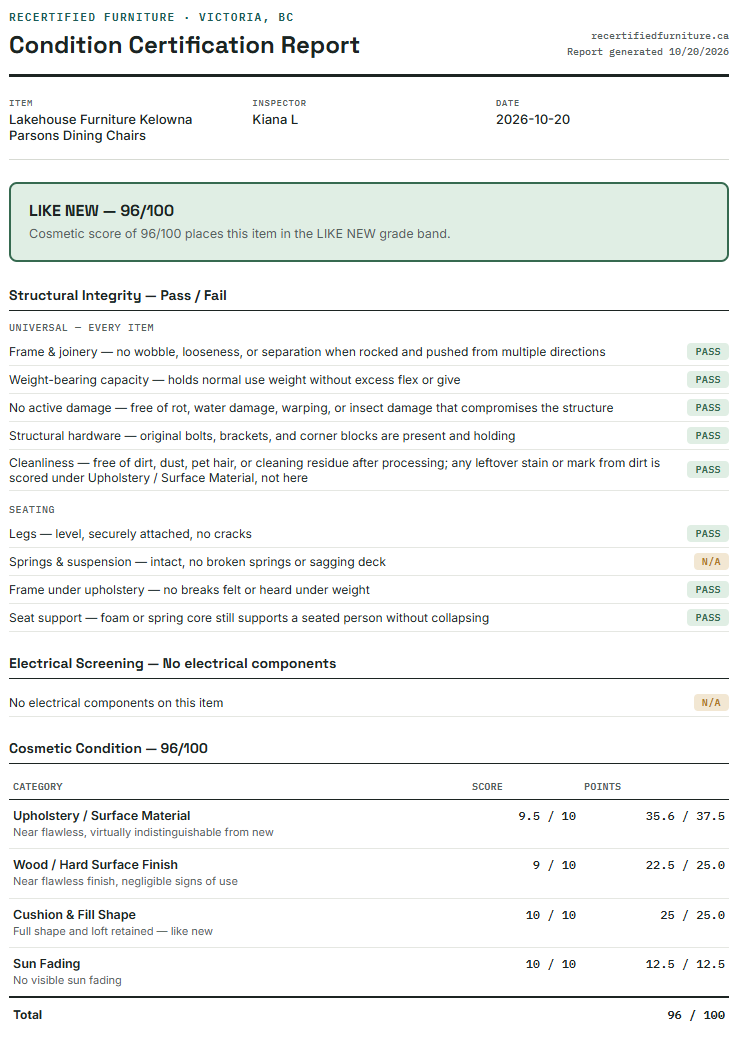 RECERTIFIED FURNITURE · VICTORIA, BC

Condition Certification Report

recertifiedfurniture.ca
Report generated 10/20/2026

ITEM
Lakehouse Furniture Kelowna Parsons Dining Chairs

INSPECTOR
Kiana L

DATE
2026-10-20

LIKE NEW — 96/100

Cosmetic score of 96/100 places this item in the LIKE NEW grade band.

Structural Integrity — Pass / Fail

UNIVERSAL — EVERY ITEM

Frame & joinery — no wobble, looseness, or separation when rocked and pushed from multiple directions PASS

Weight-bearing capacity — holds normal use weight without excess flex or give PASS

No active damage — free of rot, water damage, warping, or insect damage that compromises the structure PASS

Structural hardware — original bolts, brackets, and corner blocks are present and holding PASS

Cleanliness — free of dirt, dust, pet hair, or cleaning residue after processing; any leftover stain or mark from dirt is scored under Upholstery / Surface Material, not here PASS

SEATING

Legs — level, securely attached, no cracks PASS

Springs & suspension — intact, no broken springs or sagging deck N/A

Frame under upholstery — no breaks felt or heard under weight PASS

Seat support — foam or spring core still supports a seated person without collapsing PASS

Electrical Screening — No electrical components

No electrical components on this item N/A

Cosmetic Condition — 96/100

| CATEGORY | SCORE | POINTS |
|---|---|---|
| Upholstery / Surface Material Near flawless, virtually indistinguishable from new | 9.5 / 10 | 35.6 / 37.5 |
| Wood / Hard Surface Finish Near flawless finish, negligible signs of use | 9 / 10 | 22.5 / 25.0 |
| Cushion & Fill Shape Full shape and loft retained — like new | 10 / 10 | 25 / 25.0 |
| Sun Fading No visible sun fading | 10 / 10 | 12.5 / 12.5 |
| Total | | 96 / 100 |